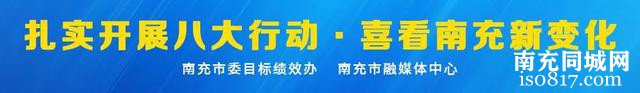 扎实开展八大行动 · 喜看南充新变化

南充市委目标绩效办　南充市融媒体中心

南充同城网
iso817.com